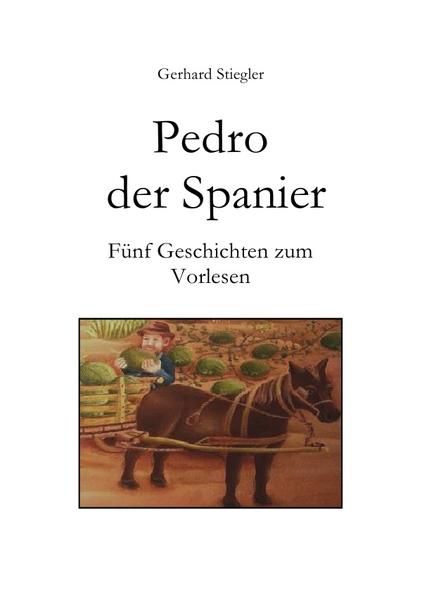 Gerhard Stiegler

Pedro der Spanier

Fünf Geschichten zum Vorlesen